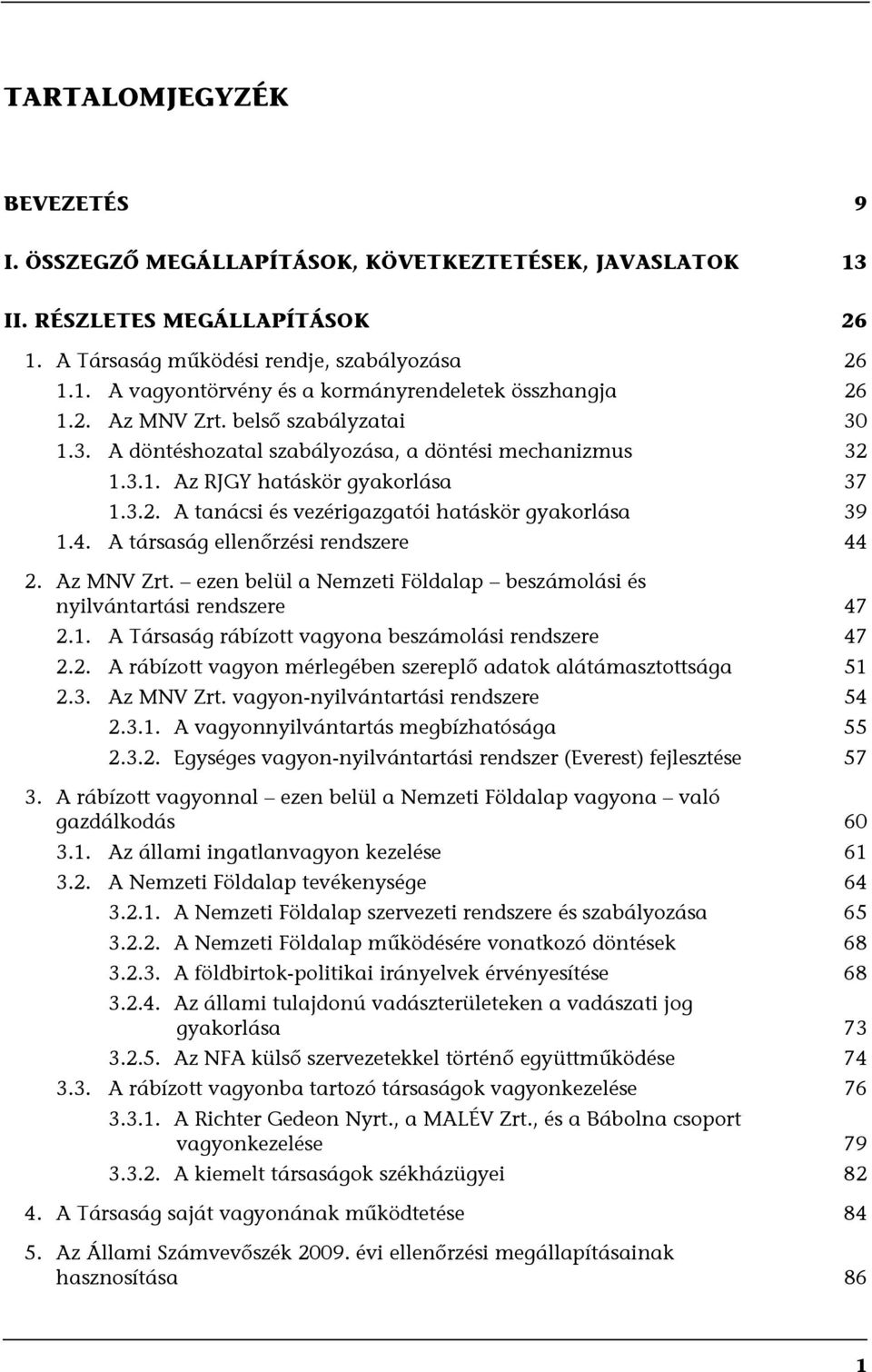 TARTALOMJEGYZÉK

BEVEZETÉS 9

I. ÖSSZEGZŐ MEGÁLLAPÍTÁSOK, KÖVETKEZTETÉSEK, JAVASLATOK 13

II. RÉSZLETES MEGÁLLAPÍTÁSOK 26

1. A Társaság működési rendje, szabályozása 26

1.1. A vagyontörvény és a kormányrendeletek összhangja 26

1.2. Az MNV Zrt. belső szabályzatai 30

1.3. A döntéshozatal szabályozása, a döntési mechanizmus 32

1.3.1. Az RJGY hatáskör gyakorlása 37

1.3.2. A tanácsi és vezérigazgatói hatáskör gyakorlása 39

1.4. A társaság ellenőrzési rendszere 44

2. Az MNV Zrt. – ezen belül a Nemzeti Földalap – beszámolási és nyilvántartási rendszere 47

2.1. A Társaság rábízott vagyona beszámolási rendszere 47

2.2. A rábízott vagyon mérlegében szereplő adatok alátámasztottsága 51

2.3. Az MNV Zrt. vagyon-nyilvántartási rendszere 54

2.3.1. A vagyonnyilvántartás megbízhatósága 55

2.3.2. Egységes vagyon-nyilvántartási rendszer (Everest) fejlesztése 57

3. A rábízott vagyonnal – ezen belül a Nemzeti Földalap vagyona – való gazdálkodás 60

3.1. Az állami ingatlanvagyon kezelése 61

3.2. A Nemzeti Földalap tevékenysége 64

3.2.1. A Nemzeti Földalap szervezeti rendszere és szabályozása 65

3.2.2. A Nemzeti Földalap működésére vonatkozó döntések 68

3.2.3. A földbirtok-politikai irányelvek érvényesítése 68

3.2.4. Az állami tulajdonú vadászterületeken a vadászati jog gyakorlása 73

3.2.5. Az NFA külső szervezetekkel történő együttműködése 74

3.3. A rábízott vagyonba tartozó társaságok vagyonkezelése 76

3.3.1. A Richter Gedeon Nyrt., a MALÉV Zrt., és a Bábolna csoport vagyonkezelése 79

3.3.2. A kiemelt társaságok székházügyei 82

4. A Társaság saját vagyonának működtetése 84

5. Az Állami Számvevőszék 2009. évi ellenőrzési megállapításainak hasznosítása 86

1